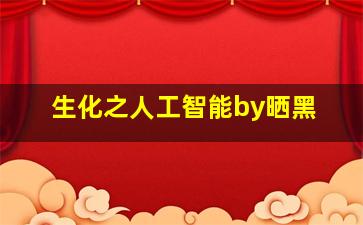 生化之人工智能by晒黑